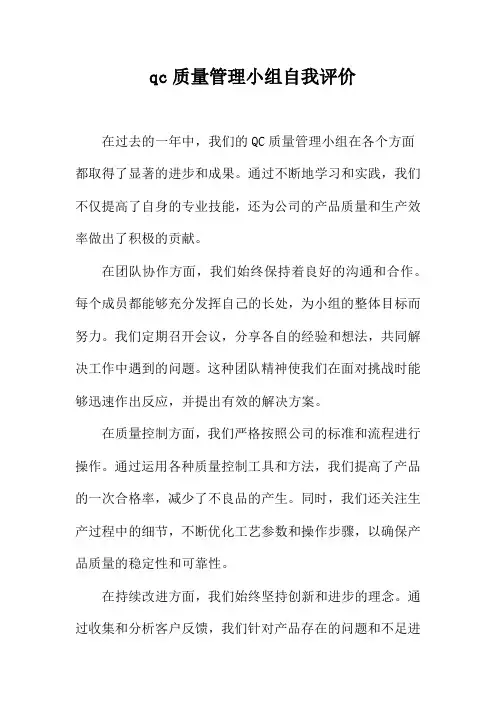 qc 质量管理小组自我评价

在过去的一年中，我们的 QC 质量管理小组在各个方面都取得了显著的进步和成果。通过不断地学习和实践，我们不仅提高了自身的专业技能，还为公司的产品质量和生产效率做出了积极的贡献。

在团队协作方面，我们始终保持着良好的沟通和合作。每个成员都能够充分发挥自己的长处，为小组的整体目标而努力。我们定期召开会议，分享各自的经验和想法，共同解决工作中遇到的问题。这种团队精神使我们在面对挑战时能够迅速作出反应，并提出有效的解决方案。

在质量控制方面，我们严格按照公司的标准和流程进行操作。通过运用各种质量控制工具和方法，我们提高了产品的一次合格率，减少了不良品的产生。同时，我们还关注生产过程中的细节，不断优化工艺参数和操作步骤，以确保产品质量的稳定性和可靠性。

在持续改进方面，我们始终坚持创新和进步的理念。通过收集和分析客户反馈，我们针对产品存在的问题和不足进